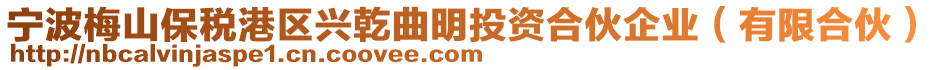 宁波梅山保税港区兴乾曲明投资合伙企业（有限合伙）
http://nbcalvinjaspe1.cn.coovee.com